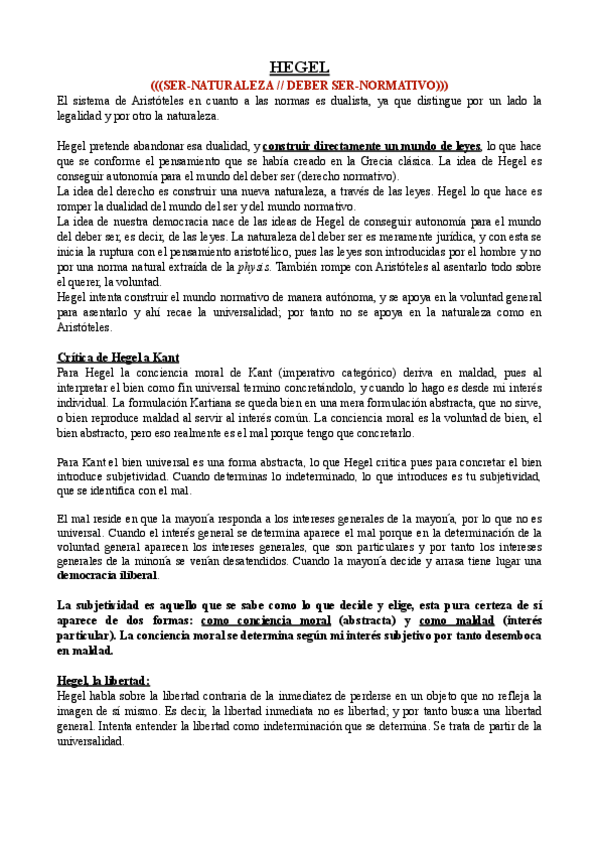 HEGEL
(((SER-NATURALEZA // DEBER SER-NORMATIVO)))
El sistema de Aristóteles en cuanto a las normas es dualista, ya que distingue por un lado la legalidad y por otro la naturaleza.

Hegel pretende abandonar esa dualidad, y construir directamente un mundo de leyes, lo que hace que se conforme el pensamiento que se había creado en la Grecia clásica. La idea de Hegel es conseguir autonomía para el mundo del deber ser (derecho normativo).
La idea del derecho es construir una nueva naturaleza, a través de las leyes. Hegel lo que hace es romper la dualidad del mundo del ser y del mundo normativo.
La idea de nuestra democracia nace de las ideas de Hegel de conseguir autonomía para el mundo del deber ser, es decir, de las leyes. La naturaleza del deber ser es meramente jurídica, y con esta se inicia la ruptura con el pensamiento aristotélico, pues las leyes son introducidas por el hombre y no por una norma natural extraída de la physis. También rompe con Aristóteles al asentarlo todo sobre el querer, la voluntad.
Hegel intenta construir el mundo normativo de manera autónoma, y se apoya en la voluntad general para asentarlo y ahí recae la universalidad; por tanto no se apoya en la naturaleza como en Aristóteles.

Crítica de Hegel a Kant
Para Hegel la conciencia moral de Kant (imperativo categórico) deriva en maldad, pues al interpretar el bien como fin universal termino concretándolo, y cuando lo hago es desde mi interés individual. La formulación Kantiana se queda bien en una mera formulación abstracta, que no sirve, o bien reproduce maldad al servir al interés común. La conciencia moral es la voluntad de bien, el bien abstracto, pero eso realmente es el mal porque tengo que concretarlo.

Para Kant el bien universal es una forma abstracta, lo que Hegel critica pues para concretar el bien introduce subjetividad. Cuando determinas lo indeterminado, lo que introduces es tu subjetividad, que se identifica con el mal.

El mal reside en que la mayoría responda a los intereses generales de la mayoría, por lo que no es universal. Cuando el interés general se determina aparece el mal porque en la determinación de la voluntad general aparecen los intereses generales, que son particulares y por tanto los intereses generales de la minoría se verían desatendidos. Cuando la mayoría decide y arrasa tiene lugar una democracia iliberal.

La subjetividad es aquello que se sabe como lo que decide y elige, esta pura certeza de sí aparece de dos formas: como conciencia moral (abstracta) y como maldad (interés particular). La conciencia moral se determina según mi interés subjetivo por tanto desemboca en maldad.

Hegel, la libertad:
Hegel habla sobre la libertad contraria de la inmediatez de perderse en un objeto que no refleja la imagen de sí mismo. Es decir, la libertad inmediata no es libertad; y por tanto busca una libertad general. Intenta entender la libertad como indeterminación que se determina. Se trata de partir de la universalidad.